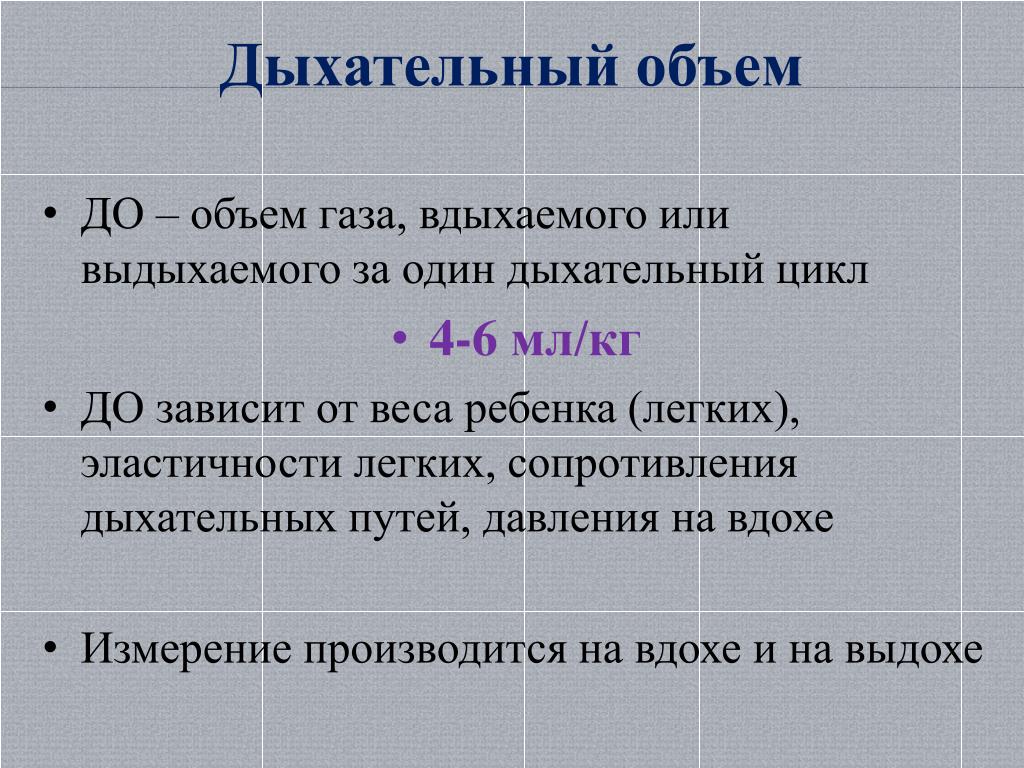 Дыхательный объем

• ДО – объем газа, вдыхаемого или выдыхаемого за один дыхательный цикл

• 4-6 мл/кг

• ДО зависит от веса ребенка (легких), эластичности легких, сопротивления дыхательных путей, давления на вдохе

• Измерение производится на вдохе и на выдохе